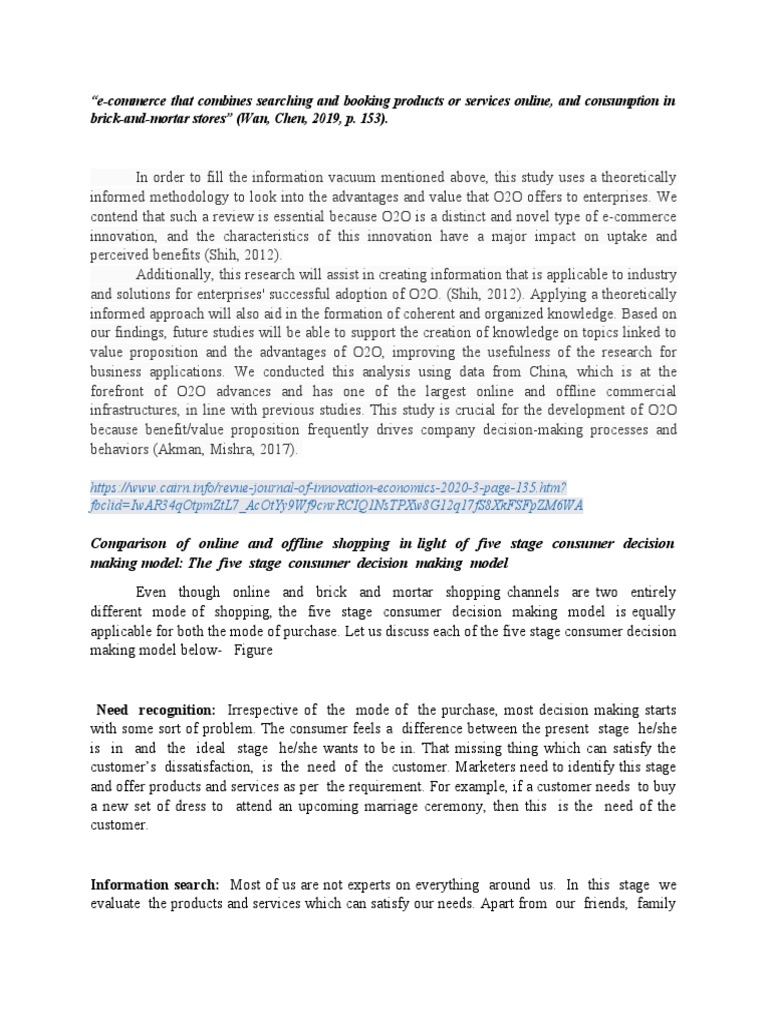 "e-commerce that combines searching and booking products or services online, and consumption in brick-and-mortar stores" (Wan, Chen, 2019, p. 153).

In order to fill the information vacuum mentioned above, this study uses a theoretically informed methodology to look into the advantages and value that O2O offers to enterprises. We contend that such a review is essential because O2O is a distinct and novel type of e-commerce innovation, and the characteristics of this innovation have a major impact on uptake and perceived benefits (Shih, 2012).

Additionally, this research will assist in creating information that is applicable to industry and solutions for enterprises' successful adoption of O2O. (Shih, 2012). Applying a theoretically informed approach will also aid in the formation of coherent and organized knowledge. Based on our findings, future studies will be able to support the creation of knowledge on topics linked to value proposition and the advantages of O2O, improving the usefulness of the research for business applications. We conducted this analysis using data from China, which is at the forefront of O2O advances and has one of the largest online and offline commercial infrastructures, in line with previous studies. This study is crucial for the development of O2O because benefit/value proposition frequently drives company decision-making processes and behaviors (Akman, Mishra, 2017).

https://www.cairn.info/revue-journal-of-innovation-economics-2020-3-page-135.htm?fbclid=IwAR34qOtpmZtL7_AcOtYy9Wf9cwRCIQ1NsTPXw8G12q17fS8XkFSFpZM6WA

Comparison of online and offline shopping in light of five stage consumer decision making model: The five stage consumer decision making model

Even though online and brick and mortar shopping channels are two entirely different mode of shopping, the five stage consumer decision making model is equally applicable for both the mode of purchase. Let us discuss each of the five stage consumer decision making model below- Figure

Need recognition: Irrespective of the mode of the purchase, most decision making starts with some sort of problem. The consumer feels a difference between the present stage he/she is in and the ideal stage he/she wants to be in. That missing thing which can satisfy the customer's dissatisfaction, is the need of the customer. Marketers need to identify this stage and offer products and services as per the requirement. For example, if a customer needs to buy a new set of dress to attend an upcoming marriage ceremony, then this is the need of the customer.

Information search: Most of us are not experts on everything around us. In this stage we evaluate the products and services which can satisfy our needs. Apart from our friends, family